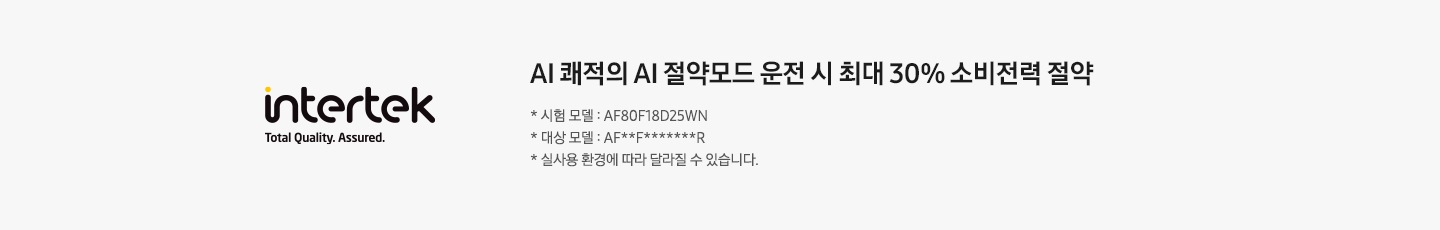 intertek
Total Quality. Assured.

AI 쾌적의 AI 절약모드 운전 시 최대 30% 소비전력 절약

* 시험 모델 : AF80F18D25WN
* 대상 모델 : AF**F*******R
* 실사용 환경에 따라 달라질 수 있습니다.